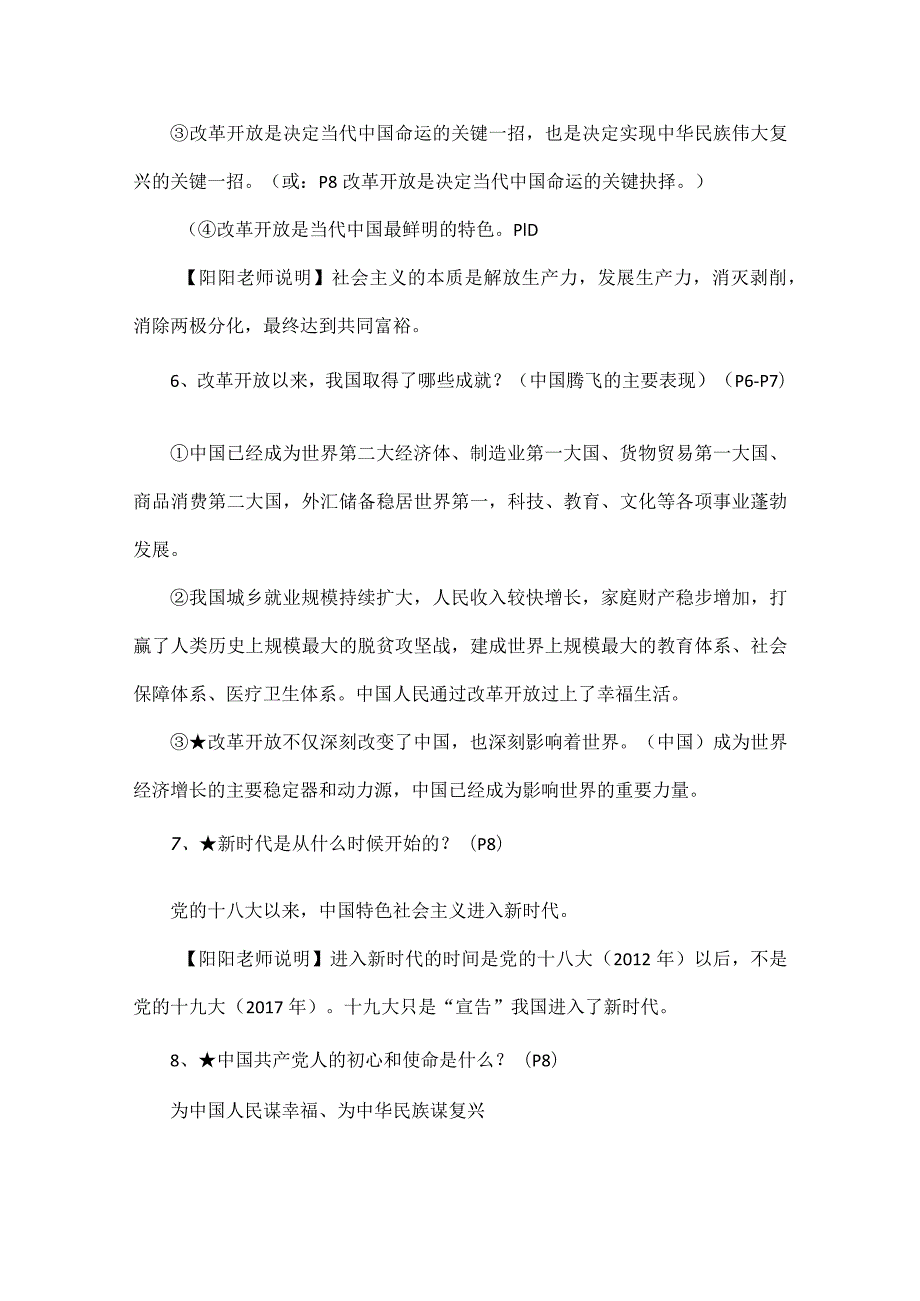 ③改革开放是决定当代中国命运的关键一招，也是决定实现中华民族伟大复兴的关键一招。（或：P8 改革开放是决定当代中国命运的关键抉择。）

（④改革开放是当代中国最鲜明的特色。PlD

【阳阳老师说明】社会主义的本质是解放生产力，发展生产力，消灭剥削，消除两极分化，最终达到共同富裕。

6、改革开放以来，我国取得了哪些成就？（中国腾飞的主要表现）（P6-P7）

①中国已经成为世界第二大经济体、制造业第一大国、货物贸易第一大国、商品消费第二大国，外汇储备稳居世界第一，科技、教育、文化等各项事业蓬勃发展。

②我国城乡就业规模持续扩大，人民收入较快增长，家庭财产稳步增加，打赢了人类历史上规模最大的脱贫攻坚战，建成世界上规模最大的教育体系、社会保障体系、医疗卫生体系。中国人民通过改革开放过上了幸福生活。

③★改革开放不仅深刻改变了中国，也深刻影响着世界。（中国）成为世界经济增长的主要稳定器和动力源，中国已经成为影响世界的重要力量。

7、★新时代是从什么时候开始的？（P8）

党的十八大以来，中国特色社会主义进入新时代。

【阳阳老师说明】进入新时代的时间是党的十八大（2012 年）以后，不是党的十九大（2017 年）。十九大只是“宣告”我国进入了新时代。

8、★中国共产党人的初心和使命是什么？（P8）

为中国人民谋幸福、为中华民族谋复兴